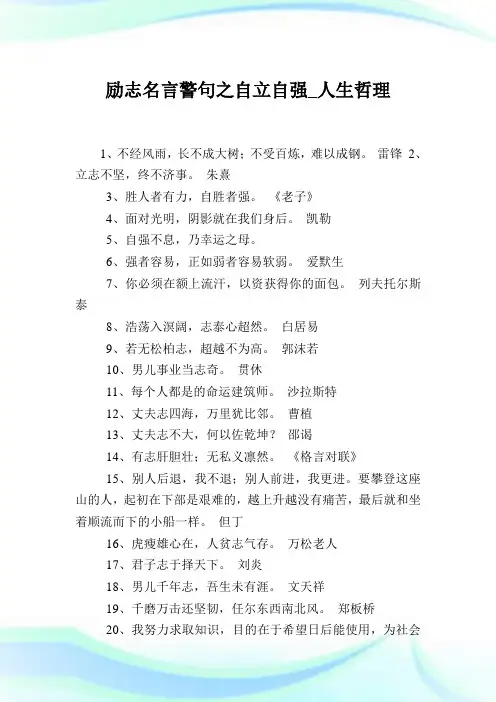 励志名言警句之自立自强_人生哲理

1、不经风雨，长不成大树；不受百炼，难以成钢。 雷锋 2、立志不坚，终不济事。 朱熹

3、胜人者有力，自胜者强。 《老子》

4、面对光明，阴影就在我们身后。 凯勒

5、自强不息，乃幸运之母。

6、强者容易，正如弱者容易软弱。 爱默生

7、你必须在额上流汗，以资获得你的面包。 列夫托尔斯泰

8、浩荡入溟阔，志泰心超然。 白居易

9、若无松柏志，超越不为高。 郭沫若

10、男儿事业当志奇。 贯休

11、每个人都是的命运建筑师。 沙拉斯特

12、丈夫志四海，万里犹比邻。 曹植

13、丈夫志不大，何以佐乾坤？ 邵谒

14、有志肝胆壮；无私义凛然。 《格言对联》

15、别人后退，我不退；别人前进，我更进。要攀登这座山的人，起初在下部是艰难的，越上升越没有痛苦，最后就和坐着顺流而下的小船一样。 但丁

16、虎瘦雄心在，人贫志气存。 万松老人

17、君子志于择天下。 刘炎

18、男儿千年志，吾生未有涯。 文天祥

19、千磨万击还坚韧，任尔东西南北风。 郑板桥

20、我努力求取知识，目的在于希望日后能使用，为社会